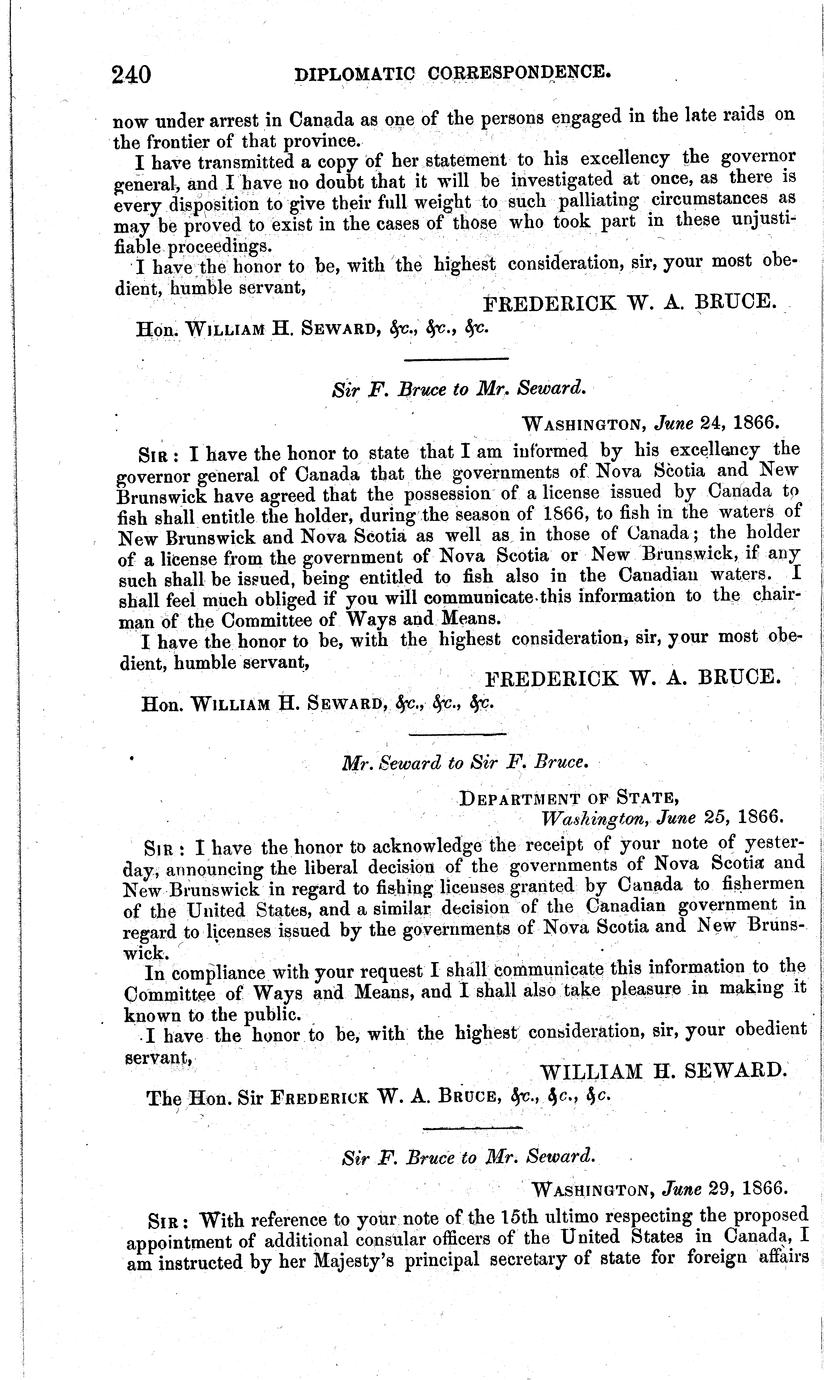 240 DIPLOMATIC CORRESPONDENCE.

now under arrest in Canada as one of the persons engaged in the late raids on the frontier of that province.

I have transmitted a copy of her statement to his excellency the governor general, and I have no doubt that it will be investigated at once, as there is every disposition to give their full weight to such palliating circumstances as may be proved to exist in the cases of those who took part in these unjustifiable proceedings.

I have the honor to be, with the highest consideration, sir, your most obedient, humble servant,

FREDERICK W. A. BRUCE.

Hon. WILLIAM H. SEWARD, &c., &c., &c.

Sir F. Bruce to Mr. Seward.

WASHINGTON, June 24, 1866.

SIR: I have the honor to state that I am informed by his excellency the governor general of Canada that the governments of Nova Scotia and New Brunswick have agreed that the possession of a license issued by Canada to fish shall entitle the holder, during the season of 1866, to fish in the waters of New Brunswick and Nova Scotia as well as in those of Canada; the holder of a license from the government of Nova Scotia or New Brunswick, if any such shall be issued, being entitled to fish also in the Canadian waters. I shall feel much obliged if you will communicate this information to the chairman of the Committee of Ways and Means.

I have the honor to be, with the highest consideration, sir, your most obedient, humble servant,

FREDERICK W. A. BRUCE.

Hon. WILLIAM H. SEWARD, &c., &c., &c.

Mr. Seward to Sir F. Bruce.

DEPARTMENT OF STATE,
Washington, June 25, 1866.

SIR: I have the honor to acknowledge the receipt of your note of yesterday, announcing the liberal decision of the governments of Nova Scotia and New Brunswick in regard to fishing licenses granted by Canada to fishermen of the United States, and a similar decision of the Canadian government in regard to licenses issued by the governments of Nova Scotia and New Brunswick.

In compliance with your request I shall communicate this information to the Committee of Ways and Means, and I shall also take pleasure in making it known to the public.

I have the honor to be, with the highest consideration, sir, your obedient servant,

WILLIAM H. SEWARD.

The Hon. Sir FREDERICK W. A. BRUCE, &c., &c., &c.

Sir F. Bruce to Mr. Seward.

WASHINGTON, June 29, 1866.

SIR: With reference to your note of the 15th ultimo respecting the proposed appointment of additional consular officers of the United States in Canada, I am instructed by her Majesty's principal secretary of state for foreign affairs